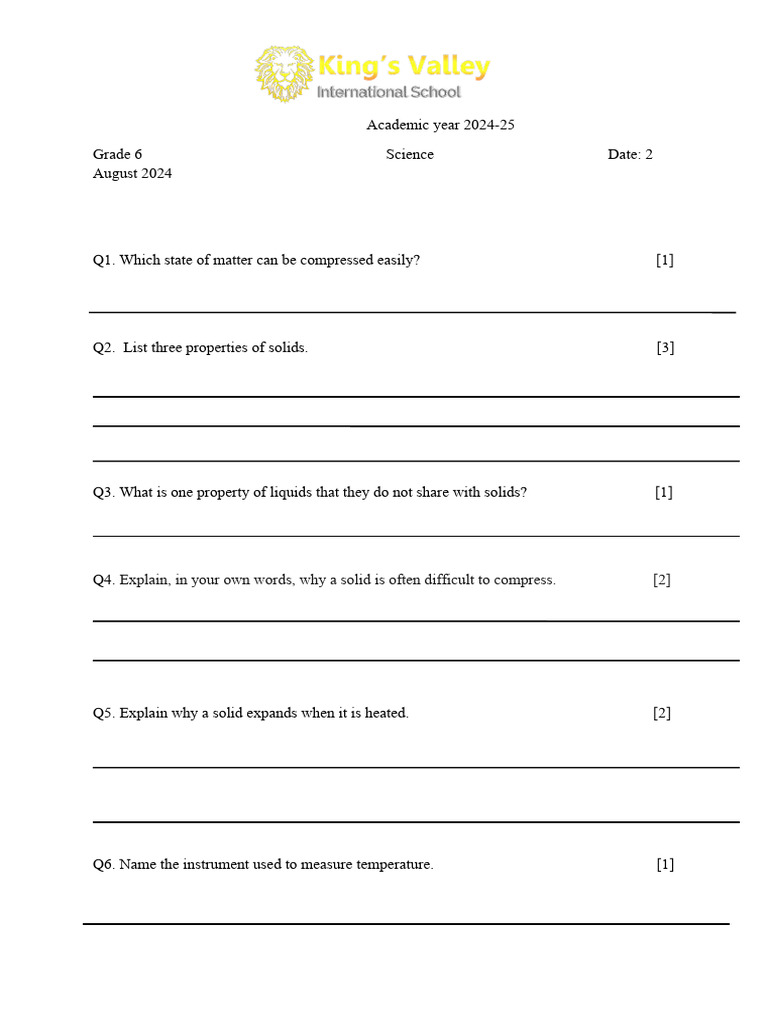 King's Valley
International School

Academic year 2024-25

Grade 6 Science Date: 2 August 2024

Q1. Which state of matter can be compressed easily? [1]

Q2. List three properties of solids. [3]

Q3. What is one property of liquids that they do not share with solids? [1]

Q4. Explain, in your own words, why a solid is often difficult to compress. [2]

Q5. Explain why a solid expands when it is heated. [2]

Q6. Name the instrument used to measure temperature. [1]